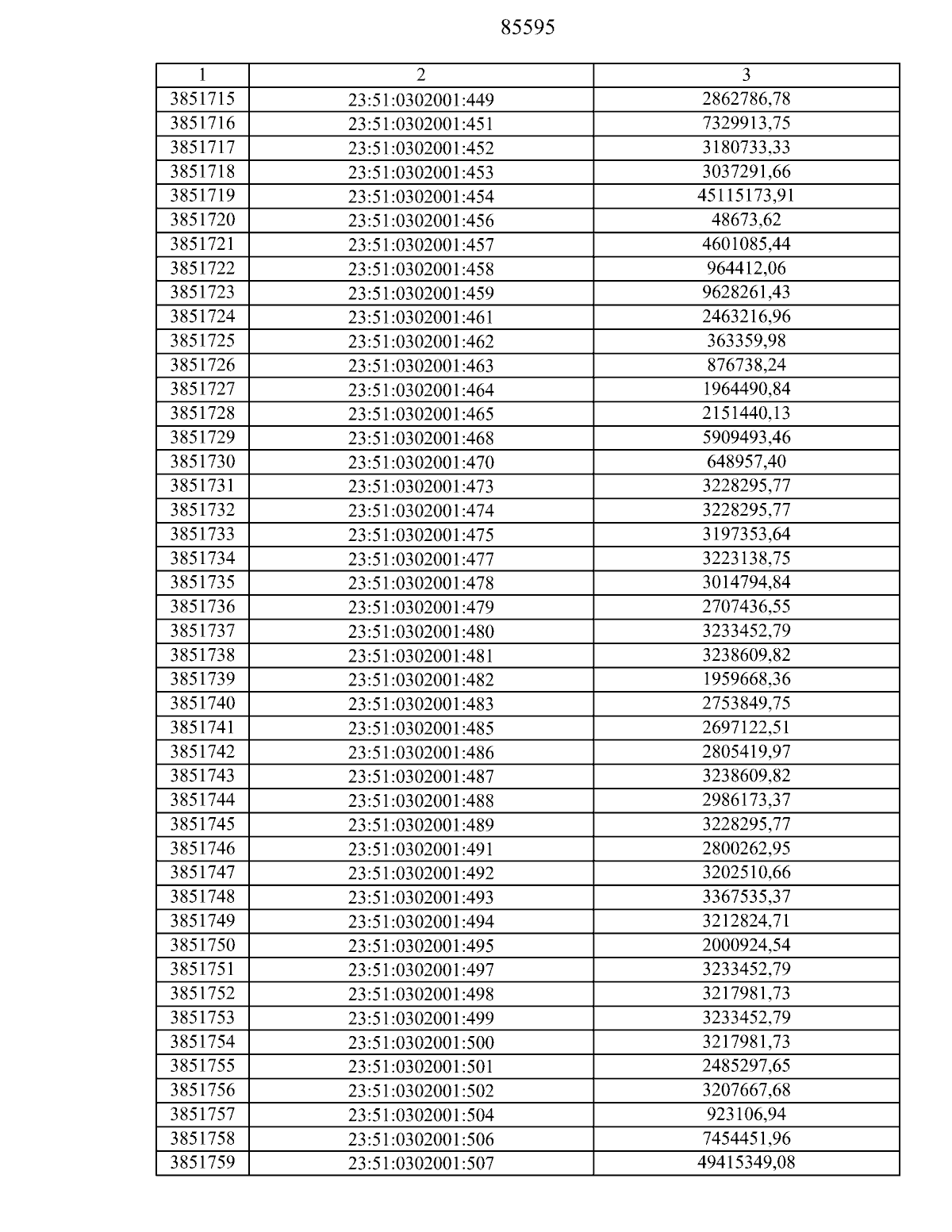 85595

| 1 | 2 | 3 |
|---|---|---|
| 3851715 | 23:51:0302001:449 | 2862786,78 |
| 3851716 | 23:51:0302001:451 | 7329913,75 |
| 3851717 | 23:51:0302001:452 | 3180733,33 |
| 3851718 | 23:51:0302001:453 | 3037291,66 |
| 3851719 | 23:51:0302001:454 | 45115173,91 |
| 3851720 | 23:51:0302001:456 | 48673,62 |
| 3851721 | 23:51:0302001:457 | 4601085,44 |
| 3851722 | 23:51:0302001:458 | 964412,06 |
| 3851723 | 23:51:0302001:459 | 9628261,43 |
| 3851724 | 23:51:0302001:461 | 2463216,96 |
| 3851725 | 23:51:0302001:462 | 363359,98 |
| 3851726 | 23:51:0302001:463 | 876738,24 |
| 3851727 | 23:51:0302001:464 | 1964490,84 |
| 3851728 | 23:51:0302001:465 | 2151440,13 |
| 3851729 | 23:51:0302001:468 | 5909493,46 |
| 3851730 | 23:51:0302001:470 | 648957,40 |
| 3851731 | 23:51:0302001:473 | 3228295,77 |
| 3851732 | 23:51:0302001:474 | 3228295,77 |
| 3851733 | 23:51:0302001:475 | 3197353,64 |
| 3851734 | 23:51:0302001:477 | 3223138,75 |
| 3851735 | 23:51:0302001:478 | 3014794,84 |
| 3851736 | 23:51:0302001:479 | 2707436,55 |
| 3851737 | 23:51:0302001:480 | 3233452,79 |
| 3851738 | 23:51:0302001:481 | 3238609,82 |
| 3851739 | 23:51:0302001:482 | 1959668,36 |
| 3851740 | 23:51:0302001:483 | 2753849,75 |
| 3851741 | 23:51:0302001:485 | 2697122,51 |
| 3851742 | 23:51:0302001:486 | 2805419,97 |
| 3851743 | 23:51:0302001:487 | 3238609,82 |
| 3851744 | 23:51:0302001:488 | 2986173,37 |
| 3851745 | 23:51:0302001:489 | 3228295,77 |
| 3851746 | 23:51:0302001:491 | 2800262,95 |
| 3851747 | 23:51:0302001:492 | 3202510,66 |
| 3851748 | 23:51:0302001:493 | 3367535,37 |
| 3851749 | 23:51:0302001:494 | 3212824,71 |
| 3851750 | 23:51:0302001:495 | 2000924,54 |
| 3851751 | 23:51:0302001:497 | 3233452,79 |
| 3851752 | 23:51:0302001:498 | 3217981,73 |
| 3851753 | 23:51:0302001:499 | 3233452,79 |
| 3851754 | 23:51:0302001:500 | 3217981,73 |
| 3851755 | 23:51:0302001:501 | 2485297,65 |
| 3851756 | 23:51:0302001:502 | 3207667,68 |
| 3851757 | 23:51:0302001:504 | 923106,94 |
| 3851758 | 23:51:0302001:506 | 7454451,96 |
| 3851759 | 23:51:0302001:507 | 49415349,08 |